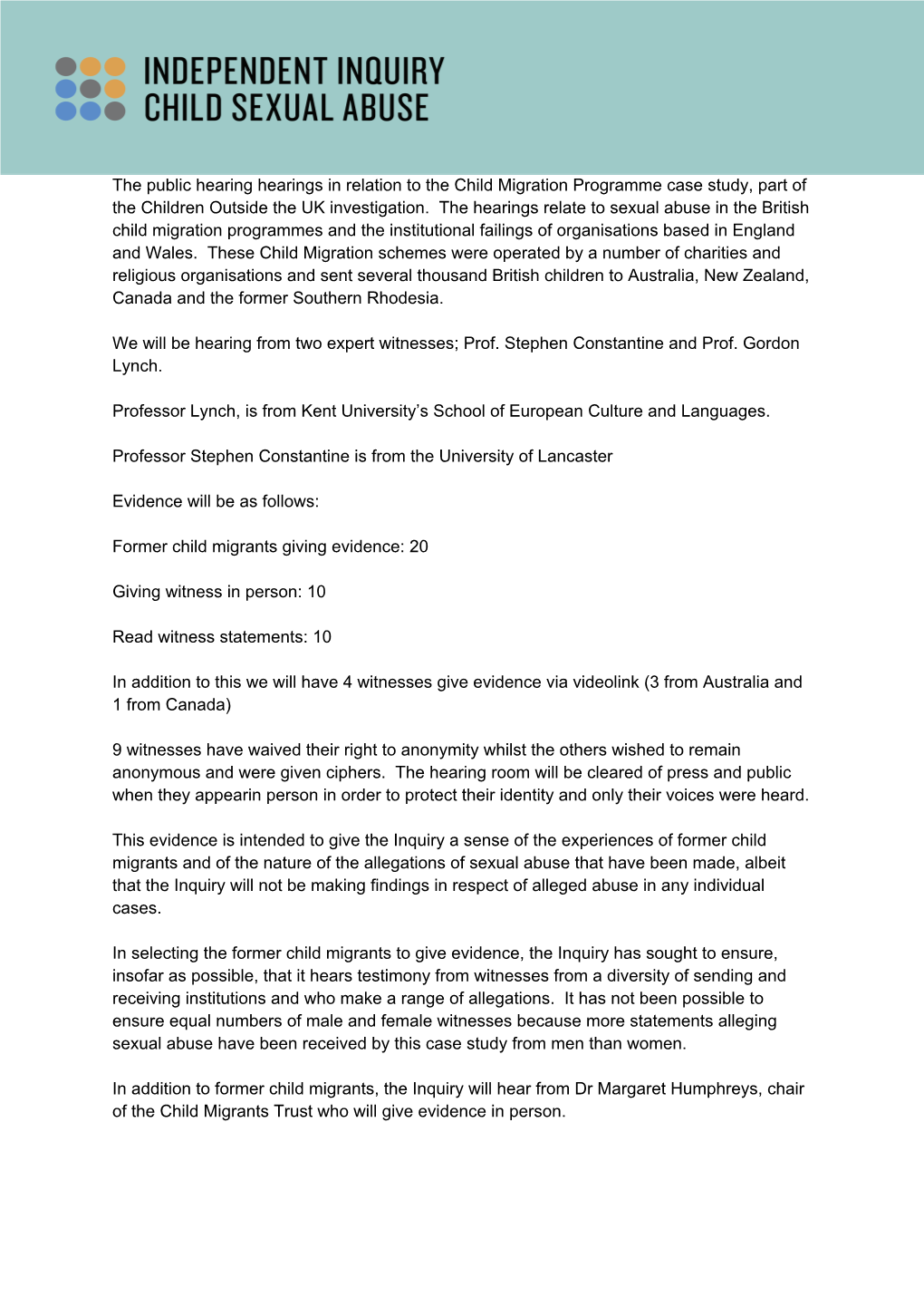 INDEPENDENT INQUIRY
CHILD SEXUAL ABUSE

The public hearing hearings in relation to the Child Migration Programme case study, part of the Children Outside the UK investigation. The hearings relate to sexual abuse in the British child migration programmes and the institutional failings of organisations based in England and Wales. These Child Migration schemes were operated by a number of charities and religious organisations and sent several thousand British children to Australia, New Zealand, Canada and the former Southern Rhodesia.

We will be hearing from two expert witnesses; Prof. Stephen Constantine and Prof. Gordon Lynch.

Professor Lynch, is from Kent University's School of European Culture and Languages.

Professor Stephen Constantine is from the University of Lancaster

Evidence will be as follows:

Former child migrants giving evidence: 20

Giving witness in person: 10

Read witness statements: 10

In addition to this we will have 4 witnesses give evidence via videolink (3 from Australia and 1 from Canada)

9 witnesses have waived their right to anonymity whilst the others wished to remain anonymous and were given ciphers. The hearing room will be cleared of press and public when they appearin person in order to protect their identity and only their voices were heard.

This evidence is intended to give the Inquiry a sense of the experiences of former child migrants and of the nature of the allegations of sexual abuse that have been made, albeit that the Inquiry will not be making findings in respect of alleged abuse in any individual cases.

In selecting the former child migrants to give evidence, the Inquiry has sought to ensure, insofar as possible, that it hears testimony from witnesses from a diversity of sending and receiving institutions and who make a range of allegations. It has not been possible to ensure equal numbers of male and female witnesses because more statements alleging sexual abuse have been received by this case study from men than women.

In addition to former child migrants, the Inquiry will hear from Dr Margaret Humphreys, chair of the Child Migrants Trust who will give evidence in person.